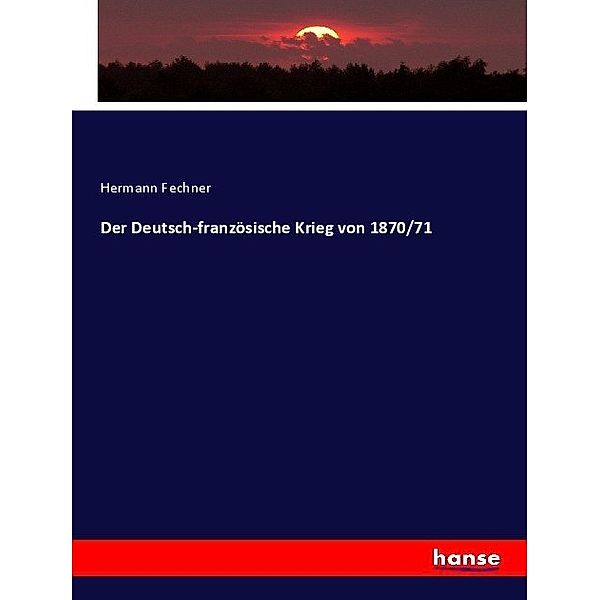 Hermann Fechner

Der Deutsch-französische Krieg von 1870/71

hanse